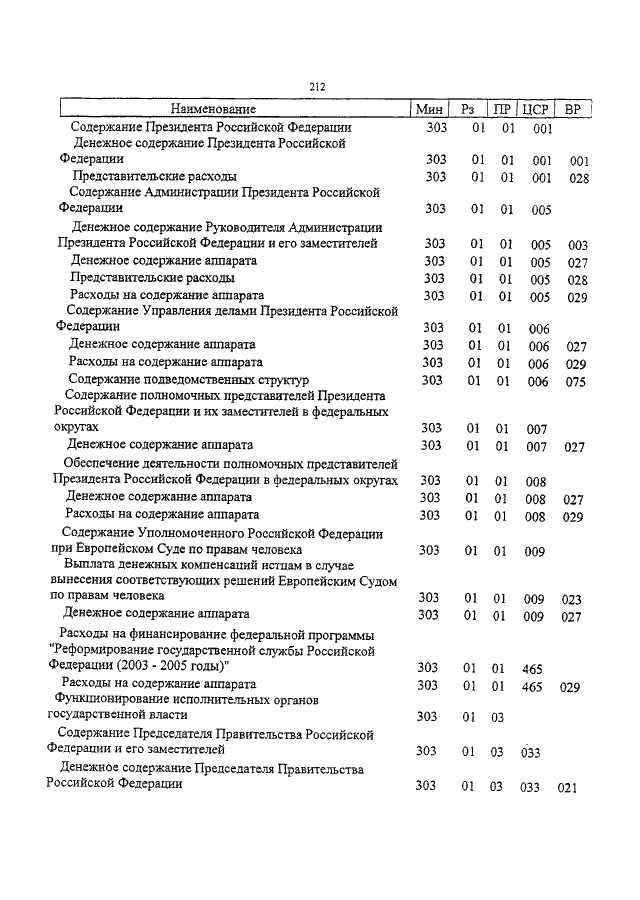 212

| Наименование | Мин | Рз | ПР | ЦСР | ВР |
|---|---|---|---|---|---|
| Содержание Президента Российской Федерации | 303 | 01 | 01 | 001 | |
| Денежное содержание Президента Российской Федерации | 303 | 01 | 01 | 001 | 001 |
| Представительские расходы | 303 | 01 | 01 | 001 | 028 |
| Содержание Администрации Президента Российской Федерации | 303 | 01 | 01 | 005 | |
| Денежное содержание Руководителя Администрации Президента Российской Федерации и его заместителей | 303 | 01 | 01 | 005 | 003 |
| Денежное содержание аппарата | 303 | 01 | 01 | 005 | 027 |
| Представительские расходы | 303 | 01 | 01 | 005 | 028 |
| Расходы на содержание аппарата | 303 | 01 | 01 | 005 | 029 |
| Содержание Управления делами Президента Российской Федерации | 303 | 01 | 01 | 006 | |
| Денежное содержание аппарата | 303 | 01 | 01 | 006 | 027 |
| Расходы на содержание аппарата | 303 | 01 | 01 | 006 | 029 |
| Содержание подведомственных структур | 303 | 01 | 01 | 006 | 075 |
| Содержание полномочных представителей Президента Российской Федерации и их заместителей в федеральных округах | 303 | 01 | 01 | 007 | |
| Денежное содержание аппарата | 303 | 01 | 01 | 007 | 027 |
| Обеспечение деятельности полномочных представителей Президента Российской Федерации в федеральных округах | 303 | 01 | 01 | 008 | |
| Денежное содержание аппарата | 303 | 01 | 01 | 008 | 027 |
| Расходы на содержание аппарата | 303 | 01 | 01 | 008 | 029 |
| Содержание Уполномоченного Российской Федерации при Европейском Суде по правам человека | 303 | 01 | 01 | 009 | |
| Выплата денежных компенсаций истцам в случае вынесения соответствующих решений Европейским Судом по правам человека | 303 | 01 | 01 | 009 | 023 |
| Денежное содержание аппарата | 303 | 01 | 01 | 009 | 027 |
| Расходы на финансирование федеральной программы "Реформирование государственной службы Российской Федерации (2003 - 2005 годы)" | 303 | 01 | 01 | 465 | |
| Расходы на содержание аппарата | 303 | 01 | 01 | 465 | 029 |
| Функционирование исполнительных органов государственной власти | 303 | 01 | 03 | | |
| Содержание Председателя Правительства Российской Федерации и его заместителей | 303 | 01 | 03 | 033 | |
| Денежное содержание Председателя Правительства Российской Федерации | 303 | 01 | 03 | 033 | 021 |